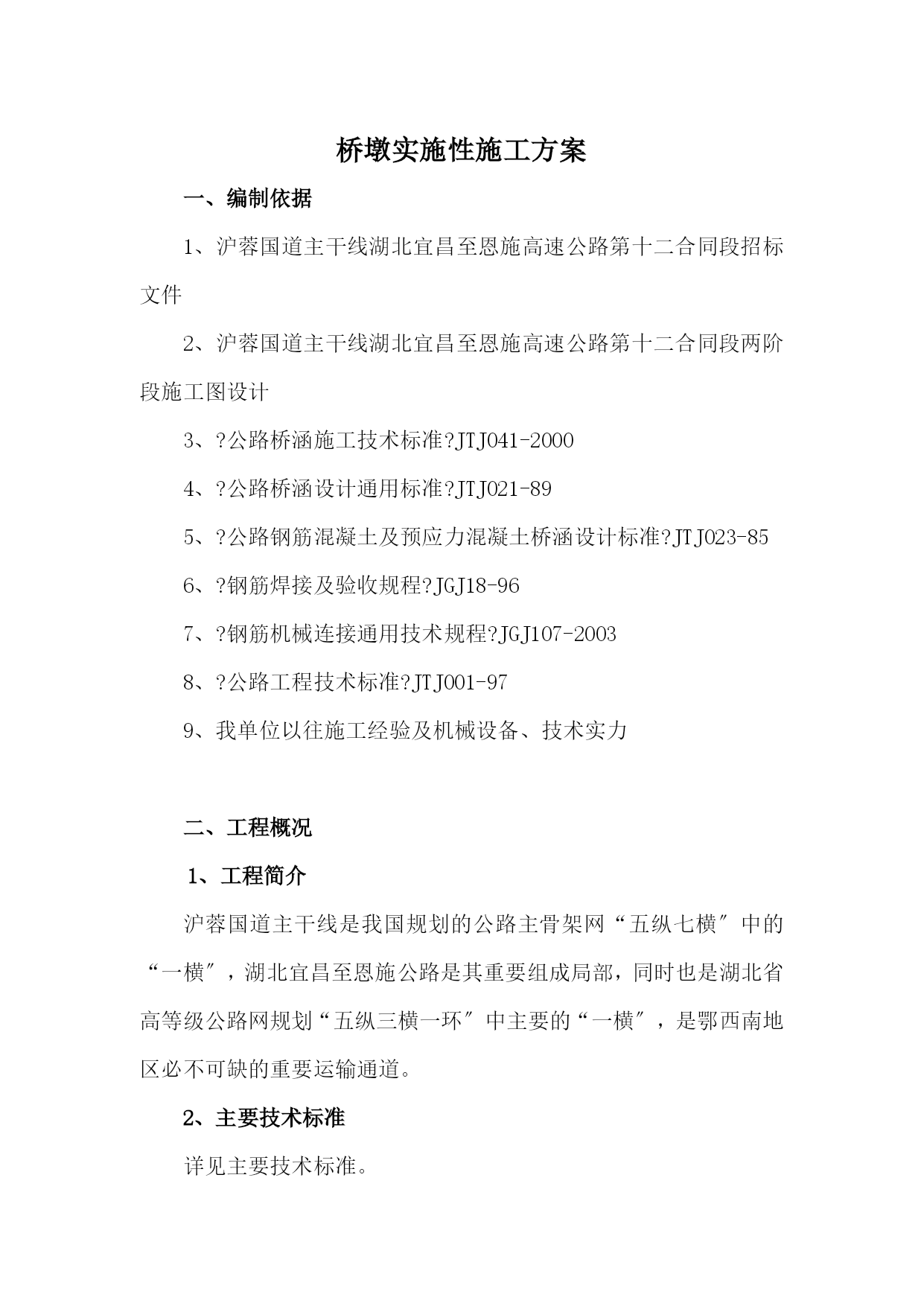 桥墩实施性施工方案

一、编制依据

1、沪蓉国道主干线湖北宜昌至恩施高速公路第十二合同段招标文件

2、沪蓉国道主干线湖北宜昌至恩施高速公路第十二合同段两阶段施工图设计

3、?公路桥涵施工技术标准?JTJ041-2000

4、?公路桥涵设计通用标准?JTJ021-89

5、?公路钢筋混凝土及预应力混凝土桥涵设计标准?JTJ023-85

6、?钢筋焊接及验收规程?JGJ18-96

7、?钢筋机械连接通用技术规程?JGJ107-2003

8、?公路工程技术标准?JTJ001-97

9、我单位以往施工经验及机械设备、技术实力

二、工程概况

1、工程简介

沪蓉国道主干线是我国规划的公路主骨架网“五纵七横″中的“一横″，湖北宜昌至恩施公路是其重要组成局部，同时也是湖北省高等级公路网规划“五纵三横一环″中主要的“一横″，是鄂西南地区必不可缺的重要运输通道。

2、主要技术标准

详见主要技术标准。